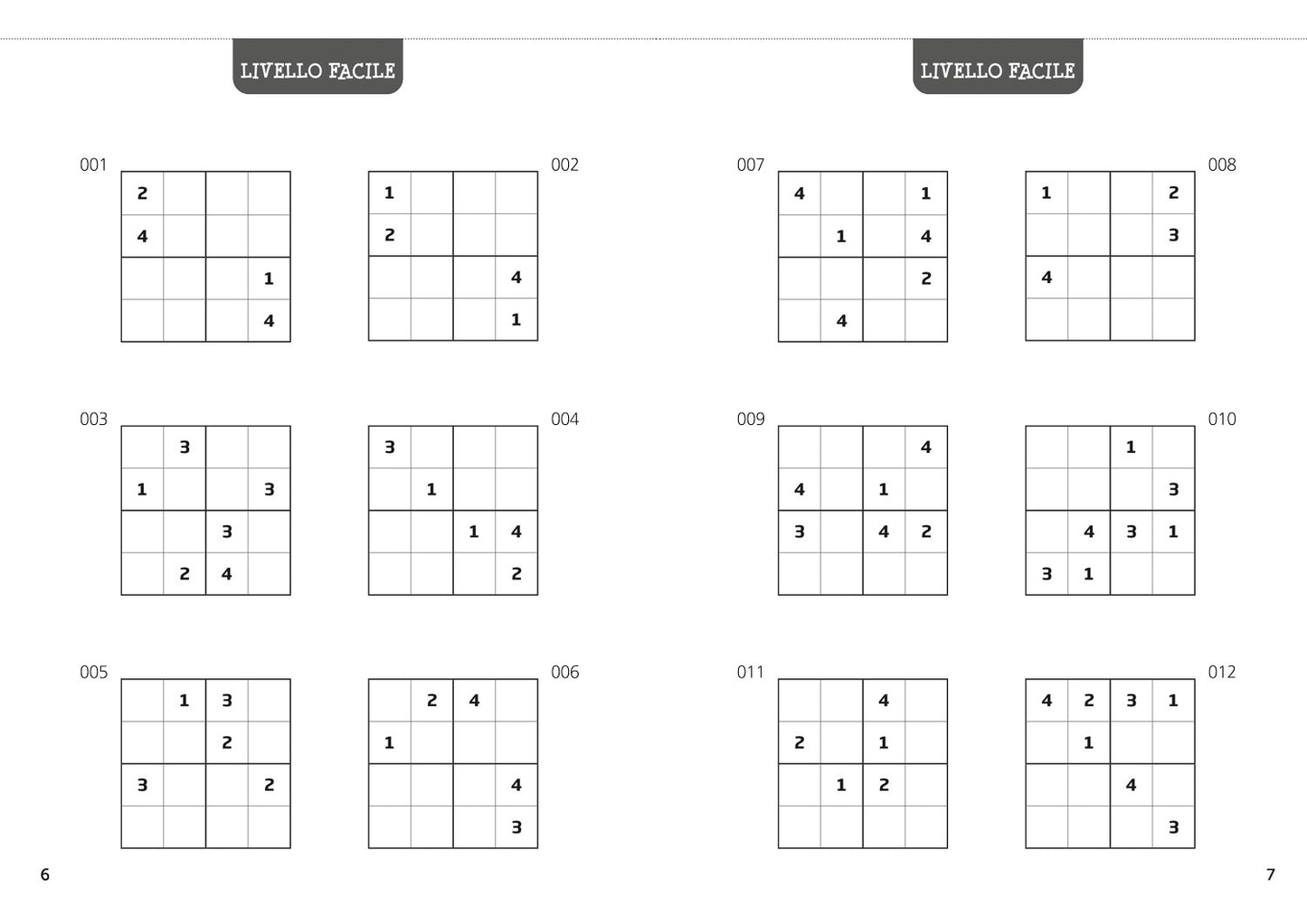 LIVELLO FACILE

001

| 2 | | | |
|---|---|---|---|
| 4 | | | |
| | | | 1 |
| | | | 4 |

002

| 1 | | | |
|---|---|---|---|
| 2 | | | |
| | | | 4 |
| | | | 1 |

003

| | 3 | | |
|---|---|---|---|
| 1 | | | 3 |
| | | 3 | |
| | 2 | 4 | |

004

| 3 | | | |
|---|---|---|---|
| | 1 | | |
| | | 1 | 4 |
| | | | 2 |

005

| | 1 | 3 | |
|---|---|---|---|
| | | 2 | |
| 3 | | | 2 |
| | | | |

006

| | 2 | 4 | |
|---|---|---|---|
| 1 | | | |
| | | | 4 |
| | | | 3 |

6

LIVELLO FACILE

007

| 4 | | | 1 |
|---|---|---|---|
| | 1 | | 4 |
| | | | 2 |
| | 4 | | |

008

| 1 | | | 2 |
|---|---|---|---|
| | | | 3 |
| 4 | | | |
| | | | |

009

| | | | 4 |
|---|---|---|---|
| 4 | | 1 | |
| 3 | | 4 | 2 |
| | | | |

010

| | | 1 | |
|---|---|---|---|
| | | | 3 |
| | 4 | 3 | 1 |
| 3 | 1 | | |

011

| | | 4 | |
|---|---|---|---|
| 2 | | 1 | |
| | 1 | 2 | |
| | | | |

012

| 4 | 2 | 3 | 1 |
|---|---|---|---|
| | 1 | | |
| | | 4 | |
| | | | 3 |

7